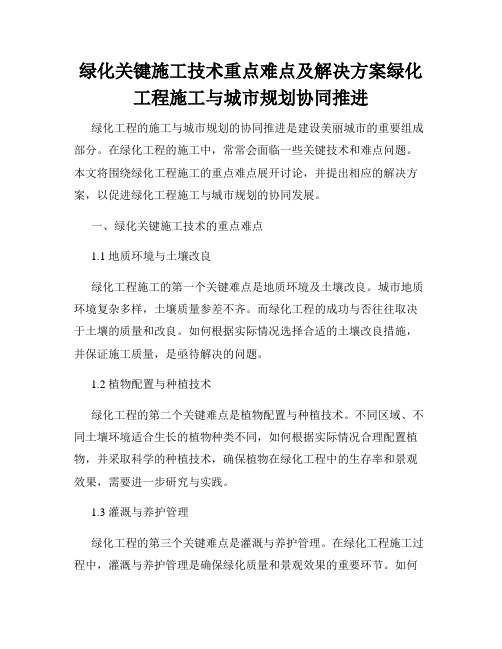 绿化关键施工技术重点难点及解决方案绿化工程施工与城市规划协同推进

绿化工程的施工与城市规划的协同推进是建设美丽城市的重要组成部分。在绿化工程的施工中，常常会面临一些关键技术和难点问题。本文将围绕绿化工程施工的重点难点展开讨论，并提出相应的解决方案，以促进绿化工程施工与城市规划的协同发展。

一、绿化关键施工技术的重点难点

1.1 地质环境与土壤改良

绿化工程施工的第一个关键难点是地质环境及土壤改良。城市地质环境复杂多样，土壤质量参差不齐。而绿化工程的成功与否往往取决于土壤的质量和改良。如何根据实际情况选择合适的土壤改良措施，并保证施工质量，是亟待解决的问题。

1.2 植物配置与种植技术

绿化工程的第二个关键难点是植物配置与种植技术。不同区域、不同土壤环境适合生长的植物种类不同，如何根据实际情况合理配置植物，并采取科学的种植技术，确保植物在绿化工程中的生存率和景观效果，需要进一步研究与实践。

1.3 灌溉与养护管理

绿化工程的第三个关键难点是灌溉与养护管理。在绿化工程施工过程中，灌溉与养护管理是确保绿化质量和景观效果的重要环节。如何